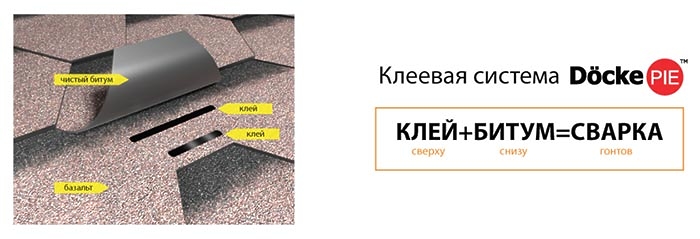 чистый битум

клей

клей

базальт

Клеевая система Döcke PIE™

КЛЕЙ+БИТУМ=СВАРКА
сверху снизу гонтов